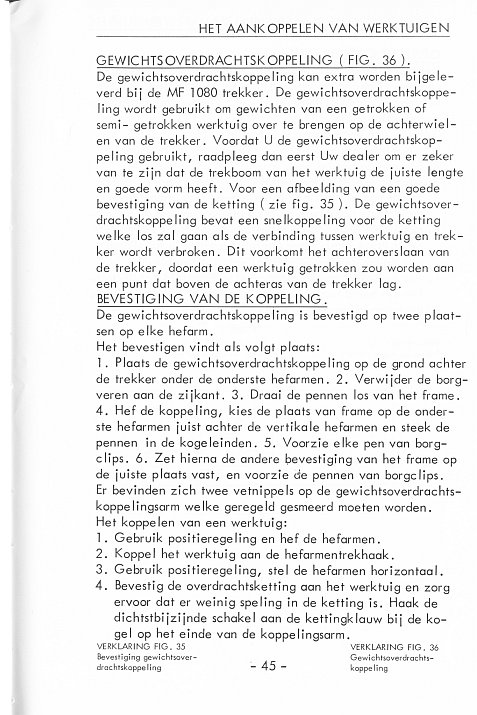 HET AANKOPPELEN VAN WERKTUIGEN

GEWICHTSOVERDRACHTSKOPPELING ( FIG. 36 ).
De gewichtsoverdrachtskoppeling kan extra worden bijgeleverd bij de MF 1080 trekker. De gewichtsoverdrachtskoppeling wordt gebruikt om gewichten van een getrokken of semi- getrokken werktuig over te brengen op de achterwielen van de trekker. Voordat U de gewichtsoverdrachtskoppeling gebruikt, raadpleeg dan eerst Uw dealer om er zeker van te zijn dat de trekboom van het werktuig de juiste lengte en goede vorm heeft. Voor een afbeelding van een goede bevestiging van de ketting ( zie fig. 35 ). De gewichtsoverdrachtskoppeling bevat een snelkoppeling voor de ketting welke los zal gaan als de verbinding tussen werktuig en trekker wordt verbroken. Dit voorkomt het achteroverslaan van de trekker, doordat een werktuig getrokken zou worden aan een punt dat boven de achteras van de trekker lag.
BEVESTIGING VAN DE KOPPELING.
De gewichtsoverdrachtskoppeling is bevestigd op twee plaatsen op elke hefarm.
Het bevestigen vindt als volgt plaats:
1. Plaats de gewichtsoverdrachtskoppeling op de grond achter de trekker onder de onderste hefarmen. 2. Verwijder de borgveren aan de zijkant. 3. Draai de pennen los van het frame. 4. Hef de koppeling, kies de plaats van frame op de onderste hefarmen juist achter de vertikale hefarmen en steek de pennen in de kogeleinden. 5. Voorzie elke pen van borgclips. 6. Zet hierna de andere bevestiging van het frame op de juiste plaats vast, en voorzie de pennen van borgclips.
Er bevinden zich twee vetnippels op de gewichtsoverdrachtskoppelingsarm welke geregeld gesmeerd moeten worden.
Het koppelen van een werktuig:
1. Gebruik positieregeling en hef de hefarmen.
2. Koppel het werktuig aan de hefarmentrekhaak.
3. Gebruik positieregeling, stel de hefarmen horizontaal.
4. Bevestig de overdrachtsketting aan het werktuig en zorg ervoor dat er weinig speling in de ketting is. Haak de dichtstbijzijnde schakel aan de kettingklauw bij de kogel op het einde van de koppelingsarm.

VERKLARING FIG. 35
Bevestiging gewichtsoverdrachtskoppeling

- 45 -

VERKLARING FIG. 36
Gewichtsoverdrachtskoppeling